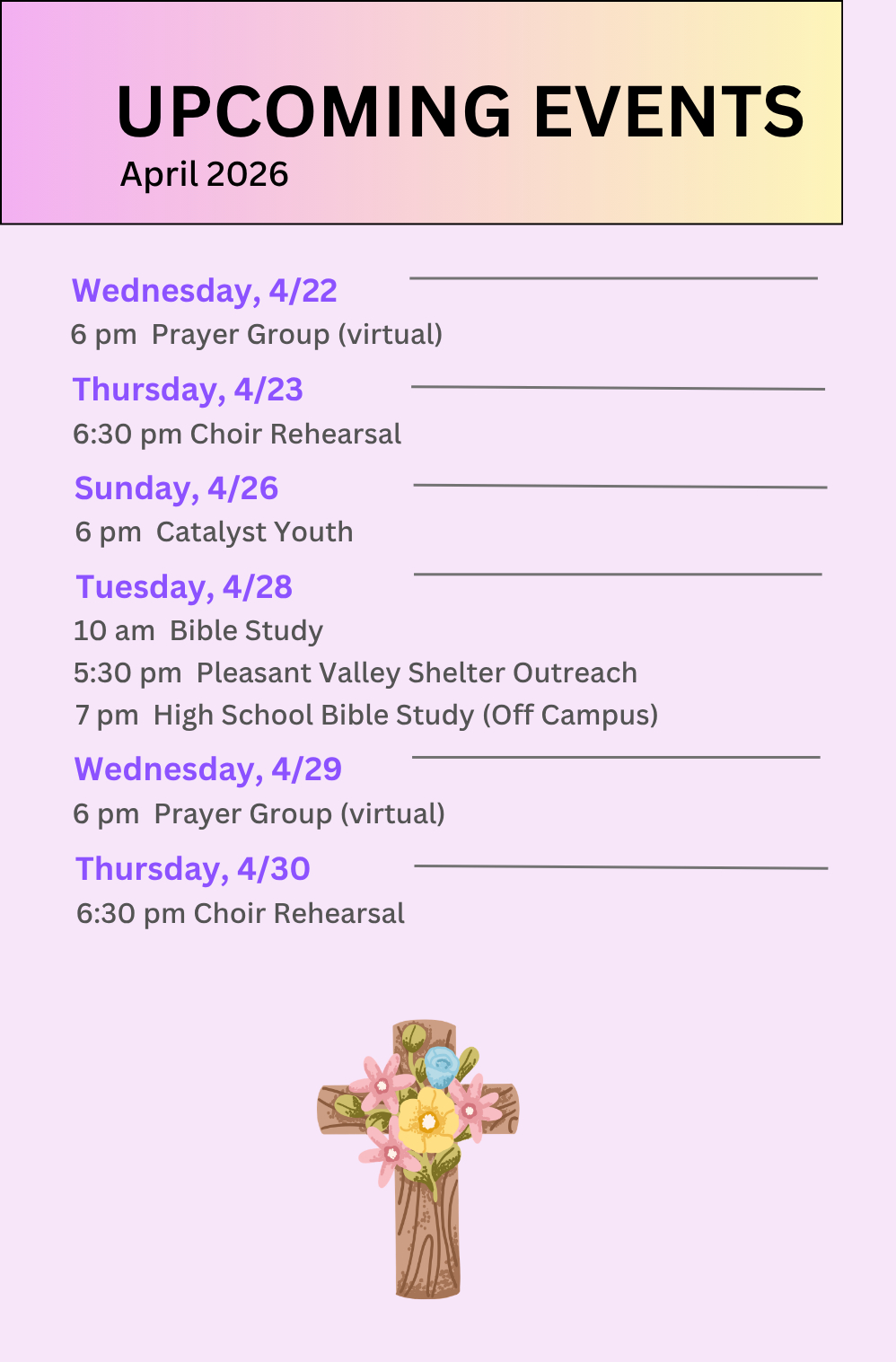 UPCOMING EVENTS
April 2026

Wednesday, 4/22
6 pm Prayer Group (virtual)

Thursday, 4/23
6:30 pm Choir Rehearsal

Sunday, 4/26
6 pm Catalyst Youth

Tuesday, 4/28
10 am Bible Study
5:30 pm Pleasant Valley Shelter Outreach
7 pm High School Bible Study (Off Campus)

Wednesday, 4/29
6 pm Prayer Group (virtual)

Thursday, 4/30
6:30 pm Choir Rehearsal